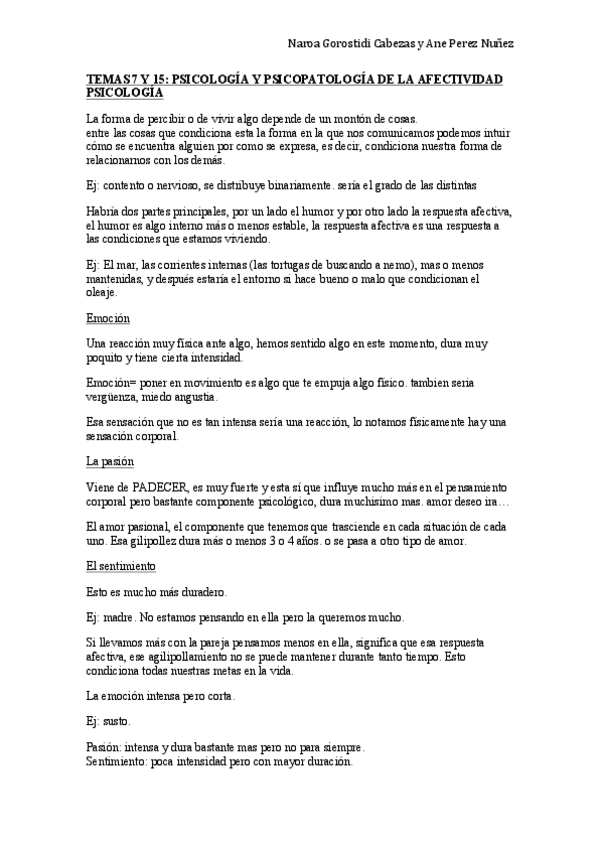 Naroa Gorostidi Cabezas y Ane Perez Nuñez

TEMAS 7 Y 15: PSICOLOGÍA Y PSICOPATOLOGÍA DE LA AFECTIVIDAD PSICOLOGÍA

La forma de percibir o de vivir algo depende de un montón de cosas. entre las cosas que condiciona esta la forma en la que nos comunicamos podemos intuir cómo se encuentra alguien por como se expresa, es decir, condiciona nuestra forma de relacionarnos con los demás.

Ej: contento o nervioso, se distribuye binariamente. sería el grado de las distintas

Habría dos partes principales, por un lado el humor y por otro lado la respuesta afectiva, el humor es algo interno más o menos estable, la respuesta afectiva es una respuesta a las condiciones que estamos viviendo.

Ej: El mar, las corrientes internas (las tortugas de buscando a nemo), mas o menos mantenidas, y después estaría el entorno si hace bueno o malo que condicionan el oleaje.

Emoción

Una reacción muy física ante algo, hemos sentido algo en este momento, dura muy poquito y tiene cierta intensidad.

Emoción= poner en movimiento es algo que te empuja algo físico. tambien seria vergüenza, miedo angustia.

Esa sensación que no es tan intensa sería una reacción, lo notamos físicamente hay una sensación corporal.

La pasión

Viene de PADECER, es muy fuerte y esta sí que influye mucho más en el pensamiento corporal pero bastante componente psicológico, dura muchísimo mas. amor deseo ira…

El amor pasional, el componente que tenemos que trasciende en cada situación de cada uno. Esa gilipollez dura más o menos 3 o 4 años. o se pasa a otro tipo de amor.

El sentimiento

Esto es mucho más duradero.

Ej: madre. No estamos pensando en ella pero la queremos mucho.

Si llevamos más con la pareja pensamos menos en ella, significa que esa respuesta afectiva, ese agilipollamiento no se puede mantener durante tanto tiempo. Esto condiciona todas nuestras metas en la vida.

La emoción intensa pero corta.

Ej: susto.

Pasión: intensa y dura bastante mas pero no para siempre.
Sentimiento: poca intensidad pero con mayor duración.